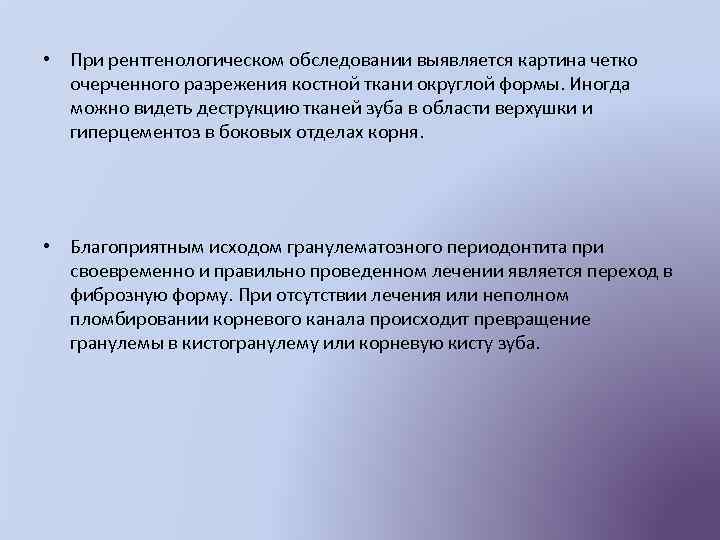 • При рентгенологическом обследовании выявляется картина четко очерченного разрежения костной ткани округлой формы. Иногда можно видеть деструкцию тканей зуба в области верхушки и гиперцементоз в боковых отделах корня.

• Благоприятным исходом гранулематозного периодонтита при своевременно и правильно проведенном лечении является переход в фиброзную форму. При отсутствии лечения или неполном пломбировании корневого канала происходит превращение гранулемы в кистогранулему или корневую кисту зуба.